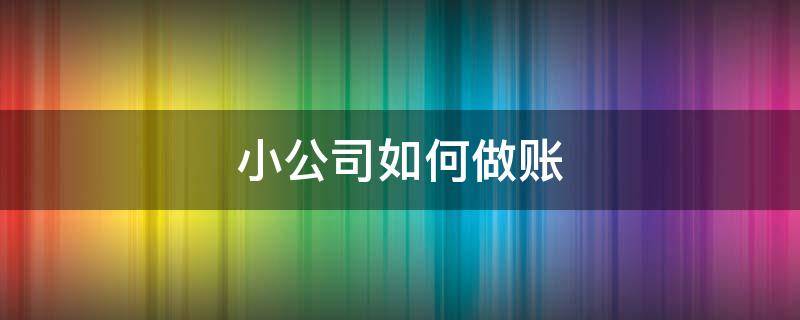 小公司如何做账